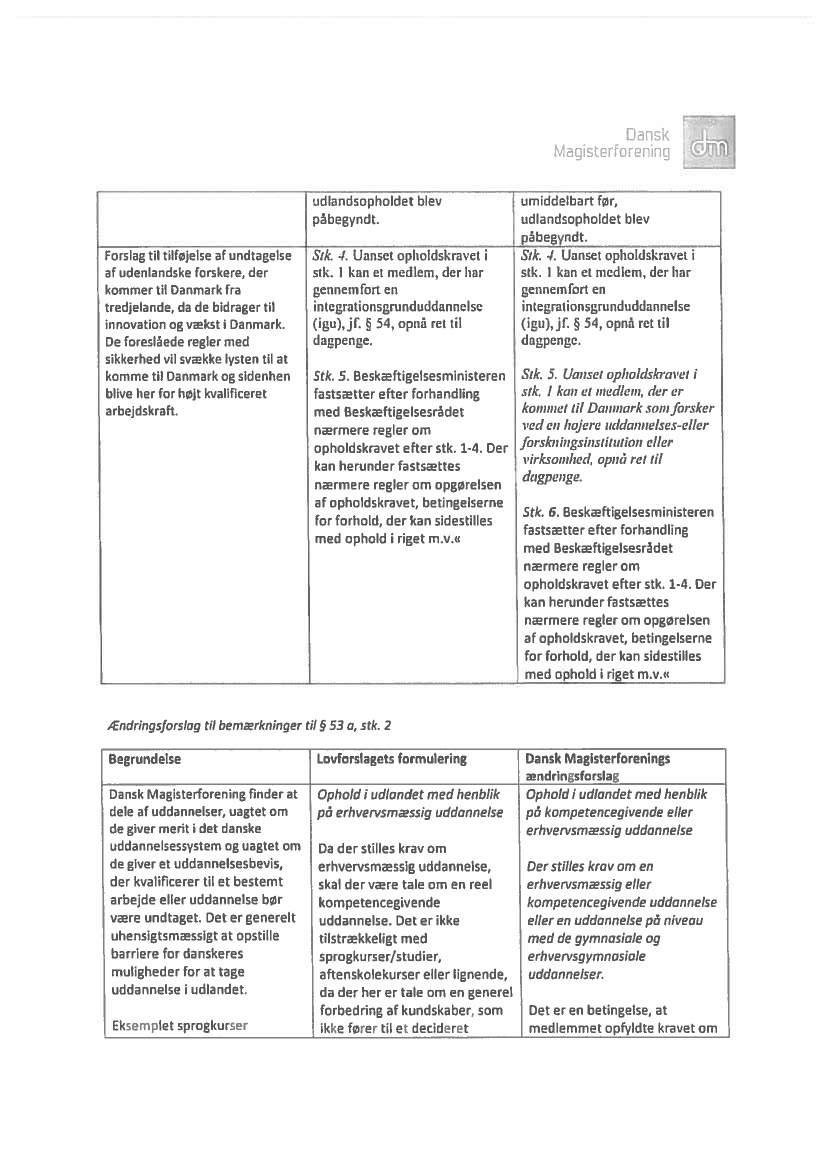 Dansk Magisterforening

dm

| | udlandsopholdet blev påbegyndt. | umiddelbart før, udlandsopholdet blev påbegyndt. |
|---|---|---|
| Forslag til tilføjelse af undtagelse af udenlandske forskere, der kommer til Danmark fra tredjelande, da de bidrager til innovation og vækst i Danmark. De foreslåede regler med sikkerhed vil svække lysten til at komme til Danmark og sidenhen blive her for højt kvalificeret arbejdskraft. | Stk. 4. Uanset opholdskravet i stk. 1 kan et medlem, der har gennemført en integrationsgrunduddannelse (igu), jf. § 54, opnå ret til dagpenge. Stk. 5. Beskæftigelsesministeren fastsætter efter forhandling med Beskæftigelsesrådet nærmere regler om opholdskravet efter stk. 1-4. Der kan herunder fastsættes nærmere regler om opgørelsen af opholdskravet, betingelserne for forhold, der kan sidestilles med ophold i riget m.v.« | Stk. 4. Uanset opholdskravet i stk. 1 kan et medlem, der har gennemført en integrationsgrunduddannelse (igu), jf. § 54, opnå ret til dagpenge. Stk. 5. Uanset opholdskravet i stk. 1 kan et medlem, der er kommet til Danmark som forsker ved en højere uddannelses-eller forskningsinstitution eller virksomhed, opnå ret til dagpenge. Stk. 6. Beskæftigelsesministeren fastsætter efter forhandling med Beskæftigelsesrådet nærmere regler om opholdskravet efter stk. 1-4. Der kan herunder fastsættes nærmere regler om opgørelsen af opholdskravet, betingelserne for forhold, der kan sidestilles med ophold i riget m.v.« |

Ændringsforslag til bemærkninger til § 53 a, stk. 2

| Begrundelse | Lovforslagets formulering | Dansk Magisterforenings ændringsforslag |
|---|---|---|
| Dansk Magisterforening finder at dele af uddannelser, uagtet om de giver merit i det danske uddannelsessystem og uagtet om de giver et uddannelsesbevis, der kvalificerer til et bestemt arbejde eller uddannelse bør være undtaget. Det er generelt uhensigtsmæssigt at opstille barriere for danskeres muligheder for at tage uddannelse i udlandet. Eksemplet sprogkurser | Ophold i udlandet med henblik på erhvervsmæssig uddannelse Da der stilles krav om erhvervsmæssig uddannelse, skal der være tale om en reel kompetencegivende uddannelse. Det er ikke tilstrækkeligt med sprogkurser/studier, aftenskolekurser eller lignende, da der her er tale om en generel forbedring af kundskaber, som ikke fører til et decideret | Ophold i udlandet med henblik på kompetencegivende eller erhvervsmæssig uddannelse Der stilles krav om en erhvervsmæssig eller kompetencegivende uddannelse eller en uddannelse på niveau med de gymnasiale og erhvervsgymnasiale uddannelser. Det er en betingelse, at medlemmet opfyldte kravet om |